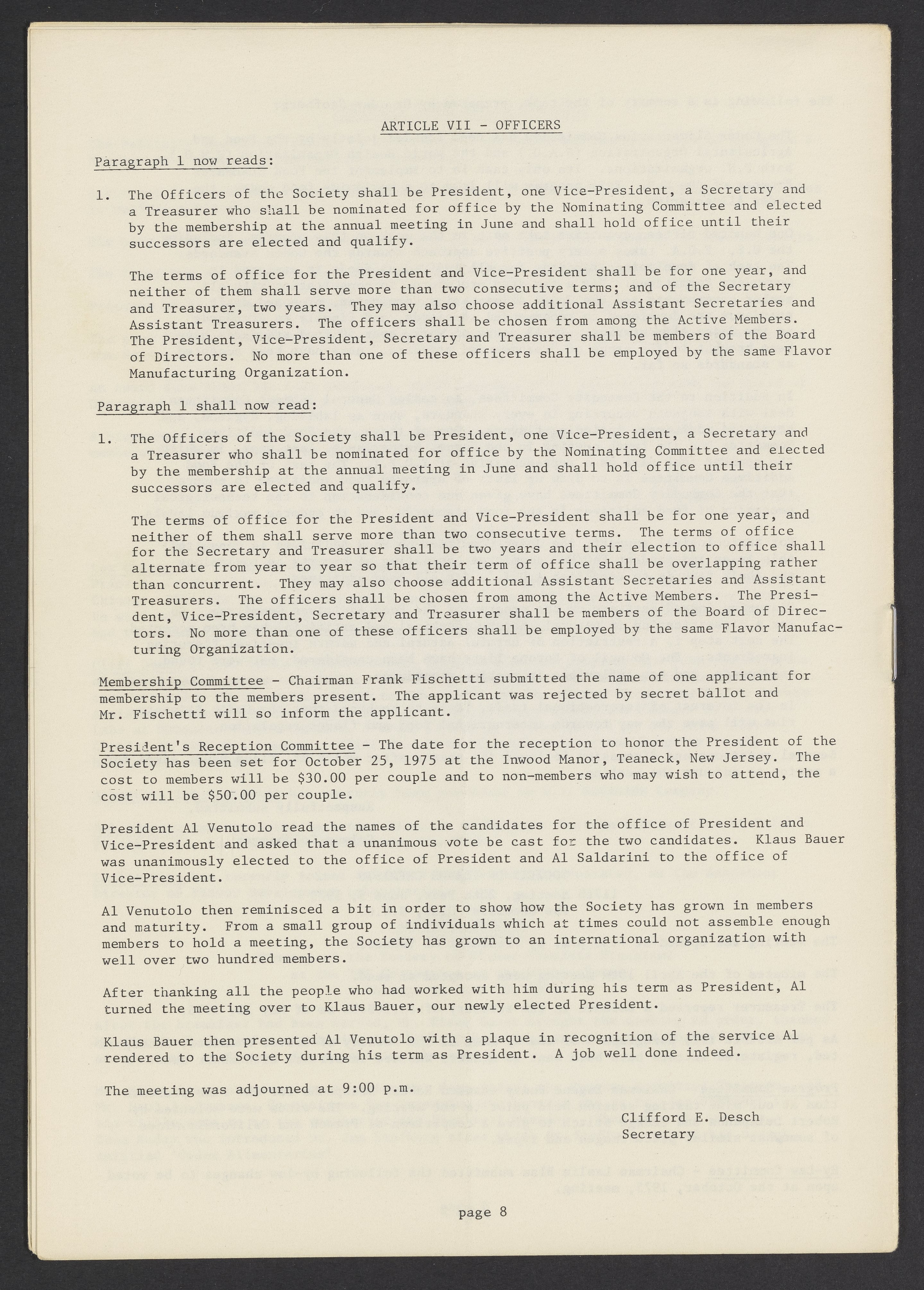 ARTICLE VII - OFFICERS

Paragraph 1 now reads:

1. The Officers of the Society shall be President, one Vice-President, a Secretary and a Treasurer who shall be nominated for office by the Nominating Committee and elected by the membership at the annual meeting in June and shall hold office until their successors are elected and qualify.

The terms of office for the President and Vice-President shall be for one year, and neither of them shall serve more than two consecutive terms; and of the Secretary and Treasurer, two years. They may also choose additional Assistant Secretaries and Assistant Treasurers. The officers shall be chosen from among the Active Members. The President, Vice-President, Secretary and Treasurer shall be members of the Board of Directors. No more than one of these officers shall be employed by the same Flavor Manufacturing Organization.

Paragraph 1 shall now read:

1. The Officers of the Society shall be President, one Vice-President, a Secretary and a Treasurer who shall be nominated for office by the Nominating Committee and elected by the membership at the annual meeting in June and shall hold office until their successors are elected and qualify.

The terms of office for the President and Vice-President shall be for one year, and neither of them shall serve more than two consecutive terms. The terms of office for the Secretary and Treasurer shall be two years and their election to office shall alternate from year to year so that their term of office shall be overlapping rather than concurrent. They may also choose additional Assistant Secretaries and Assistant Treasurers. The officers shall be chosen from among the Active Members. The President, Vice-President, Secretary and Treasurer shall be members of the Board of Directors. No more than one of these officers shall be employed by the same Flavor Manufacturing Organization.

Membership Committee - Chairman Frank Fischetti submitted the name of one applicant for membership to the members present. The applicant was rejected by secret ballot and Mr. Fischetti will so inform the applicant.

President's Reception Committee - The date for the reception to honor the President of the Society has been set for October 25, 1975 at the Inwood Manor, Teaneck, New Jersey. The cost to members will be $30.00 per couple and to non-members who may wish to attend, the cost will be $50.00 per couple.

President Al Venutolo read the names of the candidates for the office of President and Vice-President and asked that a unanimous vote be cast for the two candidates. Klaus Bauer was unanimously elected to the office of President and Al Saldarini to the office of Vice-President.

Al Venutolo then reminisced a bit in order to show how the Society has grown in members and maturity. From a small group of individuals which at times could not assemble enough members to hold a meeting, the Society has grown to an international organization with well over two hundred members.

After thanking all the people who had worked with him during his term as President, Al turned the meeting over to Klaus Bauer, our newly elected President.

Klaus Bauer then presented Al Venutolo with a plaque in recognition of the service Al rendered to the Society during his term as President. A job well done indeed.

The meeting was adjourned at 9:00 p.m.

Clifford E. Desch
Secretary

page 8